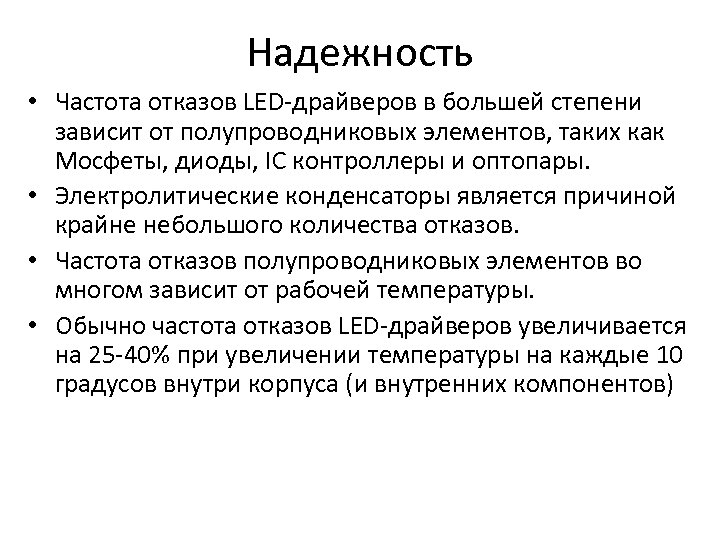 Надежность

• Частота отказов LED-драйверов в большей степени зависит от полупроводниковых элементов, таких как Мосфеты, диоды, IC контроллеры и оптопары.
• Электролитические конденсаторы является причиной крайне небольшого количества отказов.
• Частота отказов полупроводниковых элементов во многом зависит от рабочей температуры.
• Обычно частота отказов LED-драйверов увеличивается на 25-40% при увеличении температуры на каждые 10 градусов внутри корпуса (и внутренних компонентов)